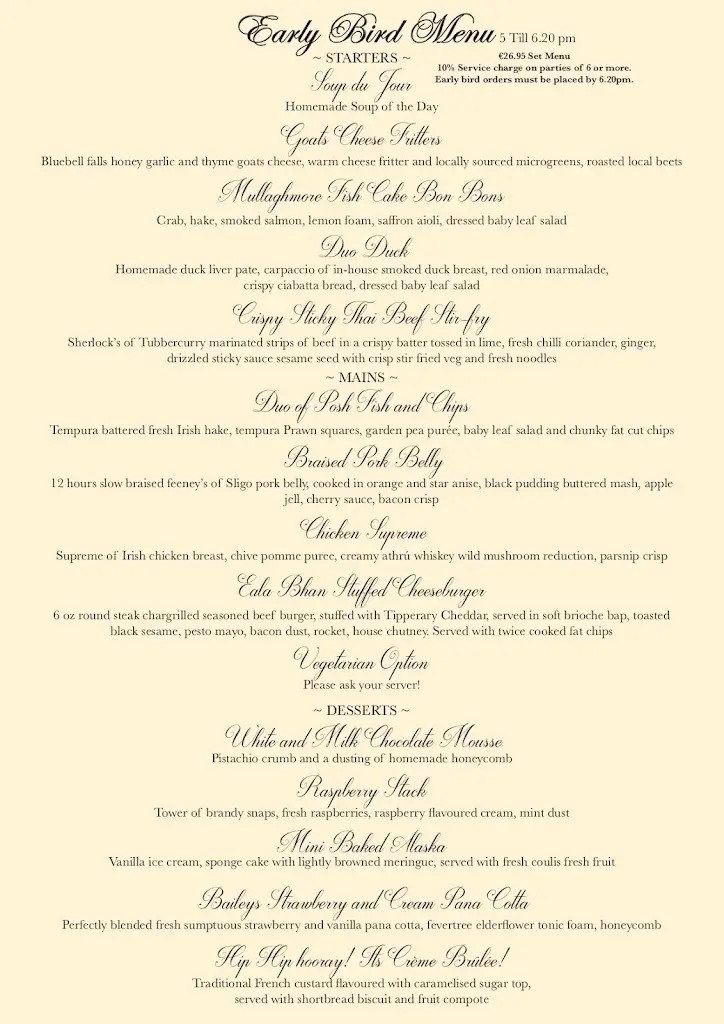 Early Bird Menu 5 Till 6.20 pm

€26.95 Set Menu
10% Service charge on parties of 6 or more.
Early bird orders must be placed by 6.20pm.

~ STARTERS ~

Soup du Jour
Homemade Soup of the Day

Goats Cheese Fritters
Bluebell falls honey garlic and thyme goats cheese, warm cheese fritter and locally sourced microgreens, roasted local beets

Mullaghmore Fish Cake Bon Bons
Crab, hake, smoked salmon, lemon foam, saffron aioli, dressed baby leaf salad

Duo Duck
Homemade duck liver pate, carpaccio of in-house smoked duck breast, red onion marmalade, crispy ciabatta bread, dressed baby leaf salad

Crispy Sticky Thai Beef Stir-fry
Sherlock's of Tubbercurry marinated strips of beef in a crispy batter tossed in lime, fresh chilli coriander, ginger, drizzled sticky sauce sesame seed with crisp stir fried veg and fresh noodles

~ MAINS ~

Duo of Posh Fish and Chips
Tempura battered fresh Irish hake, tempura Prawn squares, garden pea purée, baby leaf salad and chunky fat cut chips

Braised Pork Belly
12 hours slow braised feeney's of Sligo pork belly, cooked in orange and star anise, black pudding buttered mash, apple jell, cherry sauce, bacon crisp

Chicken Supreme
Supreme of Irish chicken breast, chive pomme puree, creamy athrú whiskey wild mushroom reduction, parsnip crisp

Eala Bhan Stuffed Cheeseburger
6 oz round steak chargrilled seasoned beef burger, stuffed with Tipperary Cheddar, served in soft brioche bap, toasted black sesame, pesto mayo, bacon dust, rocket, house chutney. Served with twice cooked fat chips

Vegetarian Option
Please ask your server!

~ DESSERTS ~

White and Milk Chocolate Mousse
Pistachio crumb and a dusting of homemade honeycomb

Raspberry Stack
Tower of brandy snaps, fresh raspberries, raspberry flavoured cream, mint dust

Mini Baked Alaska
Vanilla ice cream, sponge cake with lightly browned meringue, served with fresh coulis fresh fruit

Baileys Strawberry and Cream Pana Cotta
Perfectly blended fresh sumptuous strawberry and vanilla pana cotta, fevertree elderflower tonic foam, honeycomb

Hip Hip hooray! Its Crème Brulée!
Traditional French custard flavoured with caramelised sugar top, served with shortbread biscuit and fruit compote